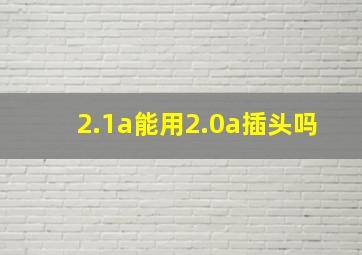 2.1a能用2.0a插头吗